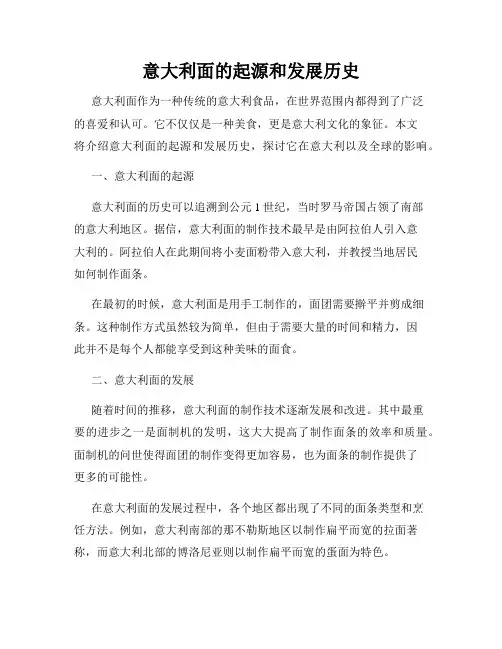 意大利面的起源和发展历史

意大利面作为一种传统的意大利食品，在世界范围内都得到了广泛的喜爱和认可。它不仅仅是一种美食，更是意大利文化的象征。本文将介绍意大利面的起源和发展历史，探讨它在意大利以及全球的影响。

一、意大利面的起源

意大利面的历史可以追溯到公元1世纪，当时罗马帝国占领了南部的意大利地区。据信，意大利面的制作技术最早是由阿拉伯人引入意大利的。阿拉伯人在此期间将小麦面粉带入意大利，并教授当地居民如何制作面条。

在最初的时候，意大利面是用手工制作的，面团需要擀平并剪成细条。这种制作方式虽然较为简单，但由于需要大量的时间和精力，因此并不是每个人都能享受到这种美味的面食。

二、意大利面的发展

随着时间的推移，意大利面的制作技术逐渐发展和改进。其中最重要的进步之一是面制机的发明，这大大提高了制作面条的效率和质量。面制机的问世使得面团的制作变得更加容易，也为面条的制作提供了更多的可能性。

在意大利面的发展过程中，各个地区都出现了不同的面条类型和烹饪方法。例如，意大利南部的那不勒斯地区以制作扁平而宽的拉面著称，而意大利北部的博洛尼亚则以制作扁平而宽的蛋面为特色。